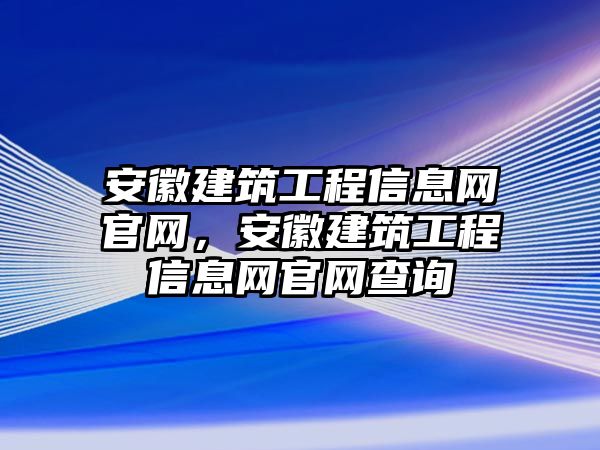 安徽建筑工程信息网官网，安徽建筑工程信息网官网查询